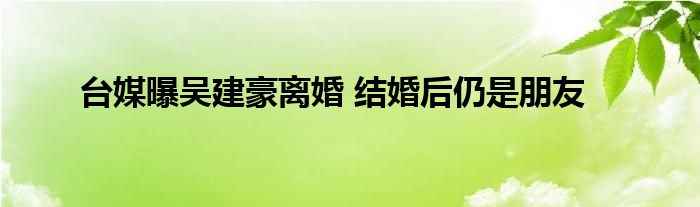 台媒曝吴建豪离婚 结婚后仍是朋友